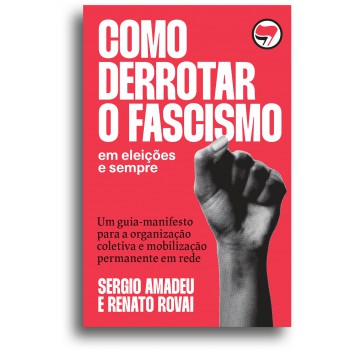 COMO DERROTAR O FASCISMO

em eleições e sempre

Um guia-manifesto para a organização coletiva e mobilização permanente em rede

SERGIO AMADEU E RENATO ROVAI